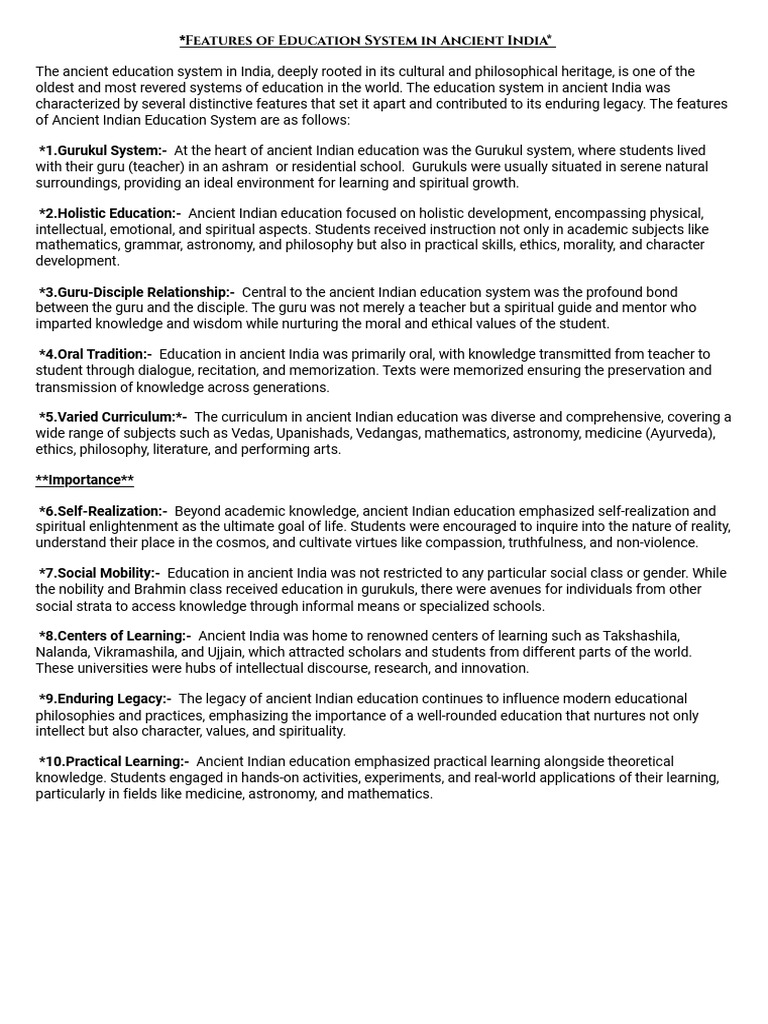 *Features of Education System in Ancient India*

The ancient education system in India, deeply rooted in its cultural and philosophical heritage, is one of the oldest and most revered systems of education in the world. The education system in ancient India was characterized by several distinctive features that set it apart and contributed to its enduring legacy. The features of Ancient Indian Education System are as follows:

*1.Gurukul System:- At the heart of ancient Indian education was the Gurukul system, where students lived with their guru (teacher) in an ashram or residential school. Gurukuls were usually situated in serene natural surroundings, providing an ideal environment for learning and spiritual growth.

*2.Holistic Education:- Ancient Indian education focused on holistic development, encompassing physical, intellectual, emotional, and spiritual aspects. Students received instruction not only in academic subjects like mathematics, grammar, astronomy, and philosophy but also in practical skills, ethics, morality, and character development.

*3.Guru-Disciple Relationship:- Central to the ancient Indian education system was the profound bond between the guru and the disciple. The guru was not merely a teacher but a spiritual guide and mentor who imparted knowledge and wisdom while nurturing the moral and ethical values of the student.

*4.Oral Tradition:- Education in ancient India was primarily oral, with knowledge transmitted from teacher to student through dialogue, recitation, and memorization. Texts were memorized ensuring the preservation and transmission of knowledge across generations.

*5.Varied Curriculum:*- The curriculum in ancient Indian education was diverse and comprehensive, covering a wide range of subjects such as Vedas, Upanishads, Vedangas, mathematics, astronomy, medicine (Ayurveda), ethics, philosophy, literature, and performing arts.

**Importance**

*6.Self-Realization:- Beyond academic knowledge, ancient Indian education emphasized self-realization and spiritual enlightenment as the ultimate goal of life. Students were encouraged to inquire into the nature of reality, understand their place in the cosmos, and cultivate virtues like compassion, truthfulness, and non-violence.

*7.Social Mobility:- Education in ancient India was not restricted to any particular social class or gender. While the nobility and Brahmin class received education in gurukuls, there were avenues for individuals from other social strata to access knowledge through informal means or specialized schools.

*8.Centers of Learning:- Ancient India was home to renowned centers of learning such as Takshashila, Nalanda, Vikramashila, and Ujjain, which attracted scholars and students from different parts of the world. These universities were hubs of intellectual discourse, research, and innovation.

*9.Enduring Legacy:- The legacy of ancient Indian education continues to influence modern educational philosophies and practices, emphasizing the importance of a well-rounded education that nurtures not only intellect but also character, values, and spirituality.

*10.Practical Learning:- Ancient Indian education emphasized practical learning alongside theoretical knowledge. Students engaged in hands-on activities, experiments, and real-world applications of their learning, particularly in fields like medicine, astronomy, and mathematics.